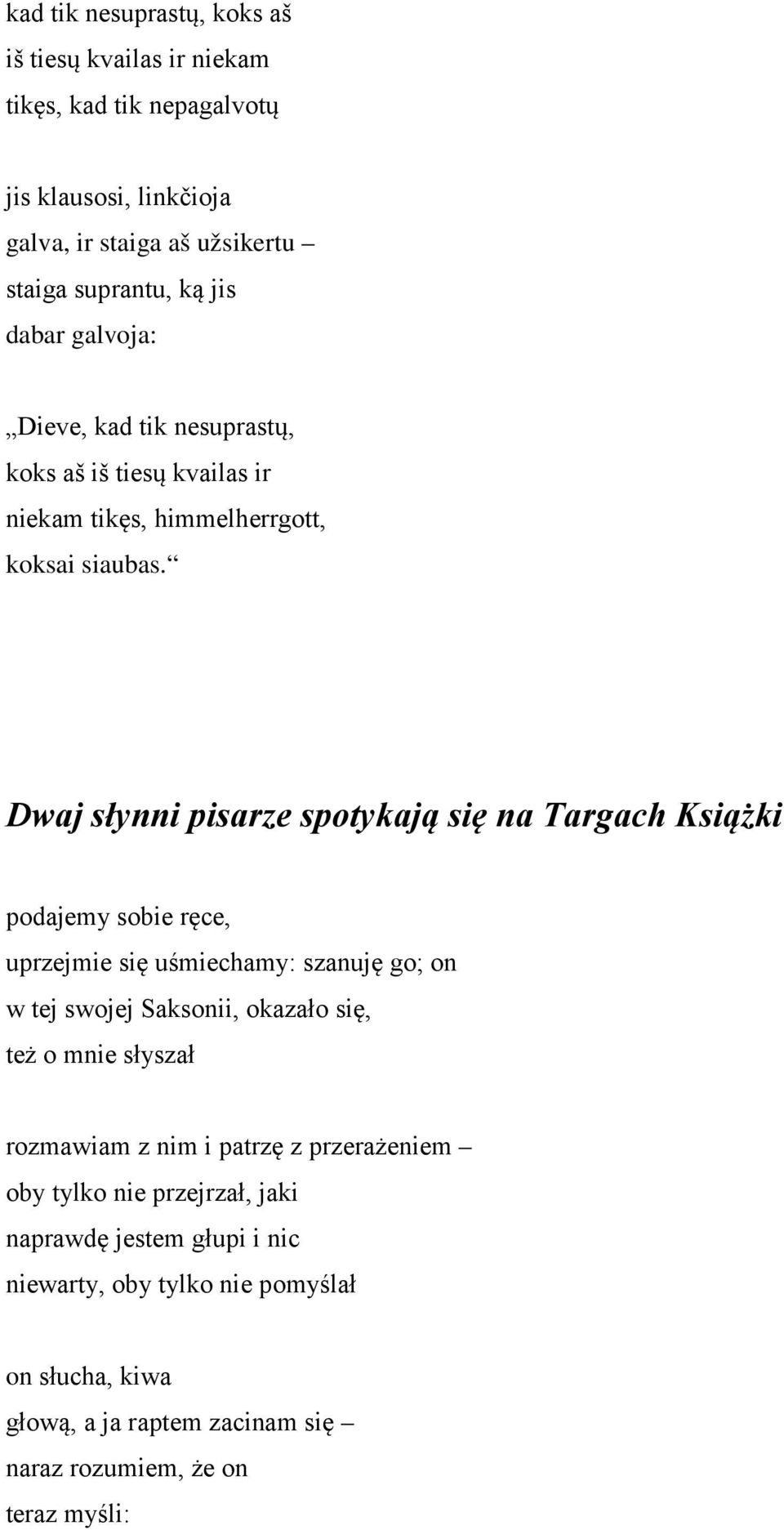 kad tik nesuprastų, koks aš
iš tiesų kvailas ir niekam
tikęs, kad tik nepagalvotų

jis klausosi, linkčioja
galva, ir staiga aš užsikertu –
staiga suprantu, ką jis
dabar galvoja:

„Dieve, kad tik nesuprastų,
koks aš iš tiesų kvailas ir
niekam tikęs, himmelherrgott,
koksai siaubas.“

Dwaj słynni pisarze spotykają się na Targach Książki

podajemy sobie ręce,
uprzejmie się uśmiechamy: szanuję go; on
w tej swojej Saksonii, okazało się,
też o mnie słyszał

rozmawiam z nim i patrzę z przerażeniem –
oby tylko nie przejrzał, jaki
naprawdę jestem głupi i nic
niewarty, oby tylko nie pomyślał

on słucha, kiwa
głową, a ja raptem zacinam się –
naraz rozumiem, że on
teraz myśli: